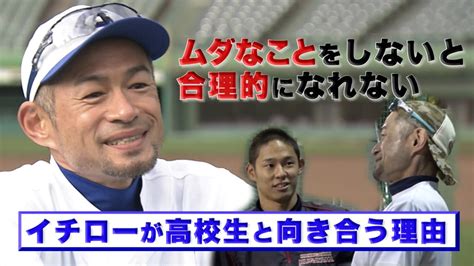 ムダなことをしないと
合理的になれない

イチローが高校生と向き合う理由